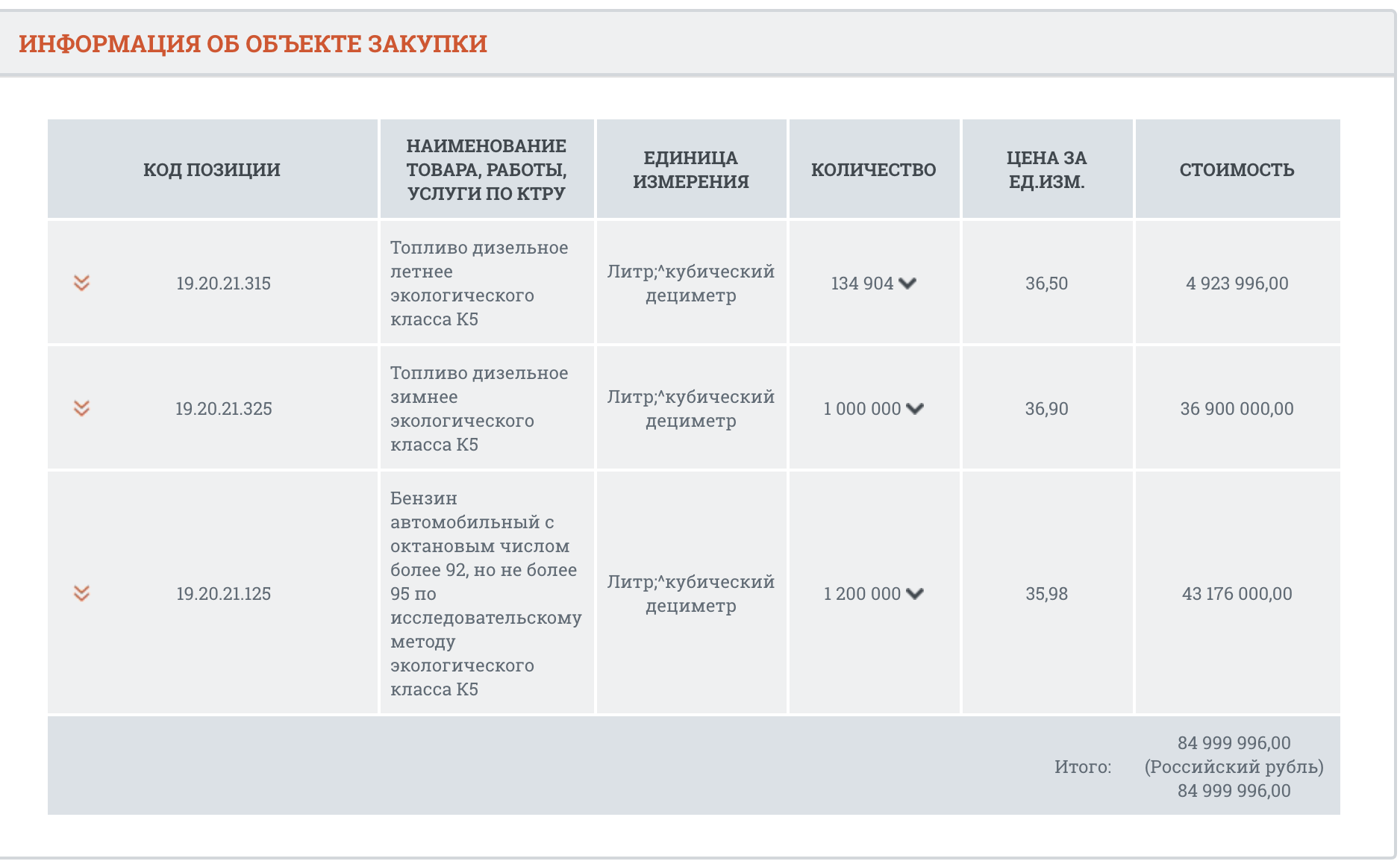 ИНФОРМАЦИЯ ОБ ОБЪЕКТЕ ЗАКУПКИ

| КОД ПОЗИЦИИ | НАИМЕНОВАНИЕ ТОВАРА, РАБОТЫ, УСЛУГИ ПО КТРУ | ЕДИНИЦА ИЗМЕРЕНИЯ | КОЛИЧЕСТВО | ЦЕНА ЗА ЕД.ИЗМ. | СТОИМОСТЬ |
|---|---|---|---|---|---|
| 19.20.21.315 | Топливо дизельное летнее экологического класса К5 | Литр;^кубический дециметр | 134 904 | 36,50 | 4 923 996,00 |
| 19.20.21.325 | Топливо дизельное зимнее экологического класса К5 | Литр;^кубический дециметр | 1 000 000 | 36,90 | 36 900 000,00 |
| 19.20.21.125 | Бензин автомобильный с октановым числом более 92, но не более 95 по исследовательскому методу экологического класса К5 | Литр;^кубический дециметр | 1 200 000 | 35,98 | 43 176 000,00 |
| | | | | Итого: | 84 999 996,00 (Российский рубль) 84 999 996,00 |